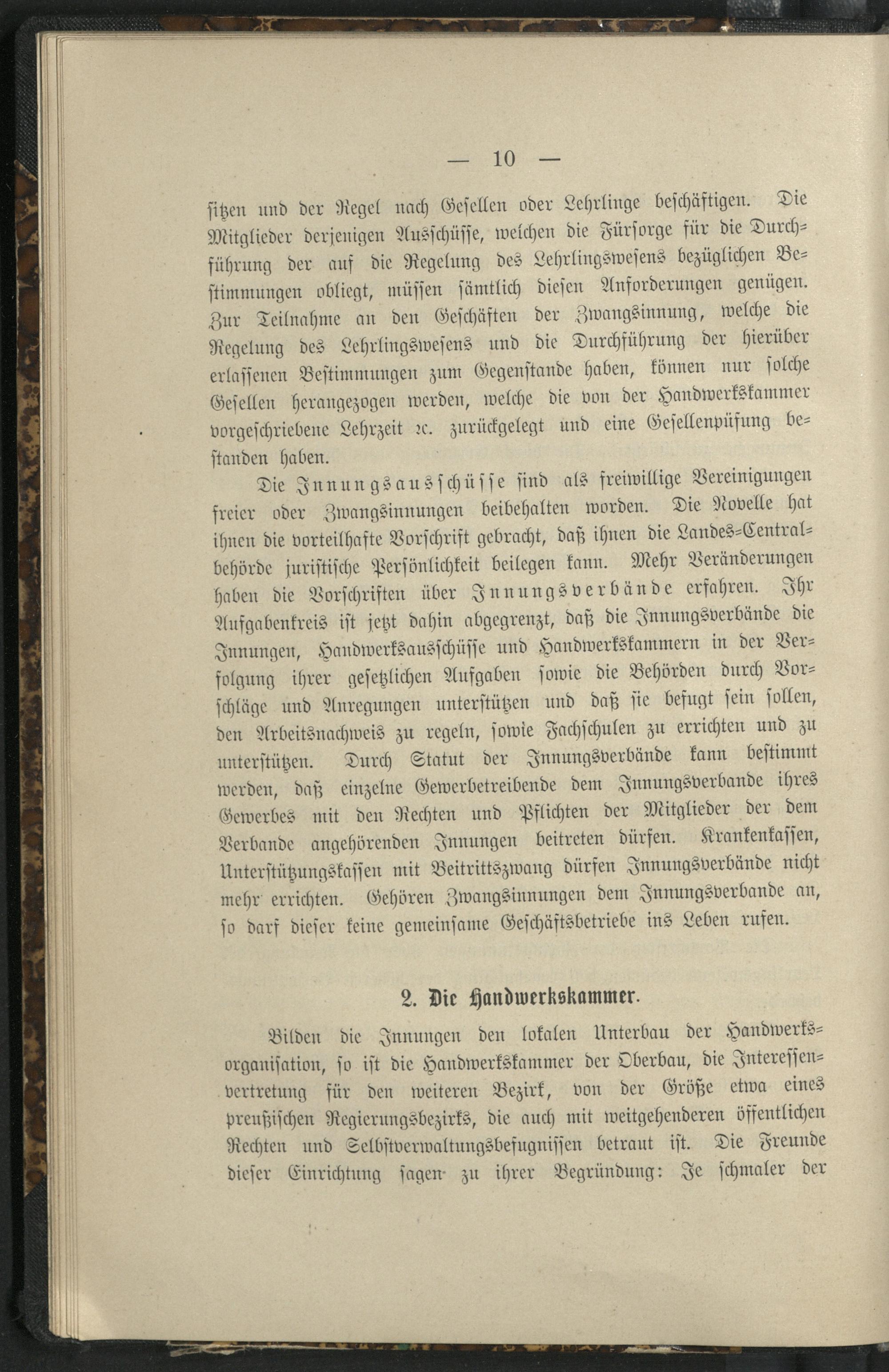 — 10 —

sitzen und der Regel nach Gesellen oder Lehrlinge beschäftigen. Die Mitglieder derjenigen Ausschüsse, welchen die Fürsorge für die Durchführung der auf die Regelung des Lehrlingswesens bezüglichen Bestimmungen obliegt, müssen sämtlich diesen Anforderungen genügen. Zur Teilnahme an den Geschäften der Zwangsinnung, welche die Regelung des Lehrlingswesens und die Durchführung der hierüber erlassenen Bestimmungen zum Gegenstande haben, können nur solche Gesellen herangezogen werden, welche die von der Handwerkskammer vorgeschriebene Lehrzeit ꝛc. zurückgelegt und eine Gesellenpüfung bestanden haben.

Die Innungsausschüsse sind als freiwillige Vereinigungen freier oder Zwangsinnungen beibehalten worden. Die Novelle hat ihnen die vorteilhafte Vorschrift gebracht, daß ihnen die Landes-Centralbehörde juristische Persönlichkeit beilegen kann. Mehr Veränderungen haben die Vorschriften über Innungsverbände erfahren. Ihr Aufgabenkreis ist jetzt dahin abgegrenzt, daß die Innungsverbände die Innungen, Handwerksausschüsse und Handwerkskammern in der Verfolgung ihrer gesetzlichen Aufgaben sowie die Behörden durch Vorschläge und Anregungen unterstützen und daß sie befugt sein sollen, den Arbeitsnachweis zu regeln, sowie Fachschulen zu errichten und zu unterstützen. Durch Statut der Innungsverbände kann bestimmt werden, daß einzelne Gewerbetreibende dem Innungsverbande ihres Gewerbes mit den Rechten und Pflichten der Mitglieder der dem Verbande angehörenden Innungen beitreten dürfen. Krankenkassen, Unterstützungskassen mit Beitrittszwang dürfen Innungsverbände nicht mehr errichten. Gehören Zwangsinnungen dem Innungsverbande an, so darf dieser keine gemeinsame Geschäftsbetriebe ins Leben rufen.

2. Die Handwerkskammer.

Bilden die Innungen den lokalen Unterbau der Handwerksorganisation, so ist die Handwerkskammer der Oberbau, die Interessenvertretung für den weiteren Bezirk, von der Größe etwa eines preußischen Regierungsbezirks, die auch mit weitgehenderen öffentlichen Rechten und Selbstverwaltungsbefugnissen betraut ist. Die Freunde dieser Einrichtung sagen zu ihrer Begründung: Je schmaler der